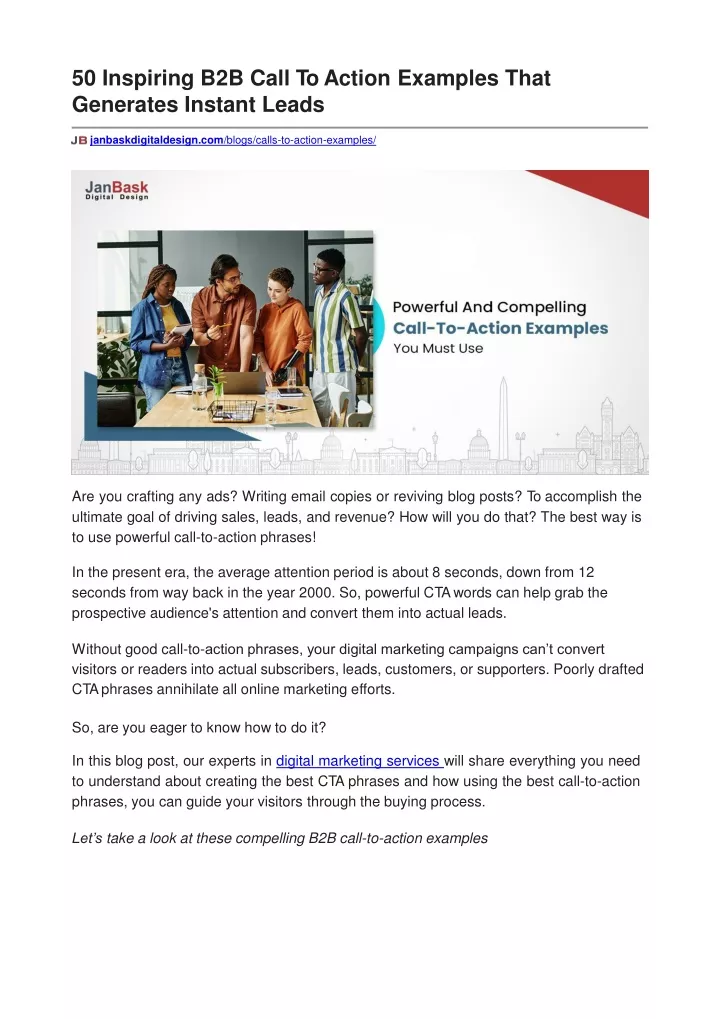 50 Inspiring B2B Call To Action Examples That Generates Instant Leads

JB janbaskdigitaldesign.com/blogs/calls-to-action-examples/

JanBask
Digital Design

Powerful And Compelling
Call-To-Action Examples
You Must Use

Are you crafting any ads? Writing email copies or reviving blog posts? To accomplish the ultimate goal of driving sales, leads, and revenue? How will you do that? The best way is to use powerful call-to-action phrases!

In the present era, the average attention period is about 8 seconds, down from 12 seconds from way back in the year 2000. So, powerful CTA words can help grab the prospective audience's attention and convert them into actual leads.

Without good call-to-action phrases, your digital marketing campaigns can't convert visitors or readers into actual subscribers, leads, customers, or supporters. Poorly drafted CTA phrases annihilate all online marketing efforts.

So, are you eager to know how to do it?

In this blog post, our experts in digital marketing services will share everything you need to understand about creating the best CTA phrases and how using the best call-to-action phrases, you can guide your visitors through the buying process.

Let's take a look at these compelling B2B call-to-action examples